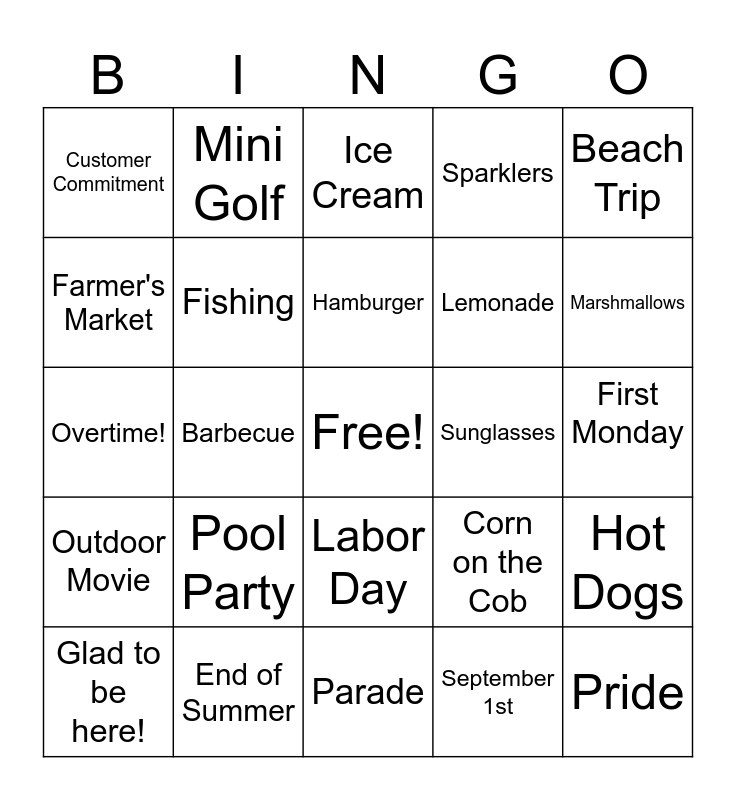 | B | I | N | G | O |
|---|---|---|---|---|
| Customer Commitment | Mini Golf | Ice Cream | Sparklers | Beach Trip |
| Farmer's Market | Fishing | Hamburger | Lemonade | Marshmallows |
| Overtime! | Barbecue | Free! | Sunglasses | First Monday |
| Outdoor Movie | Pool Party | Labor Day | Corn on the Cob | Hot Dogs |
| Glad to be here! | End of Summer | Parade | September 1st | Pride |